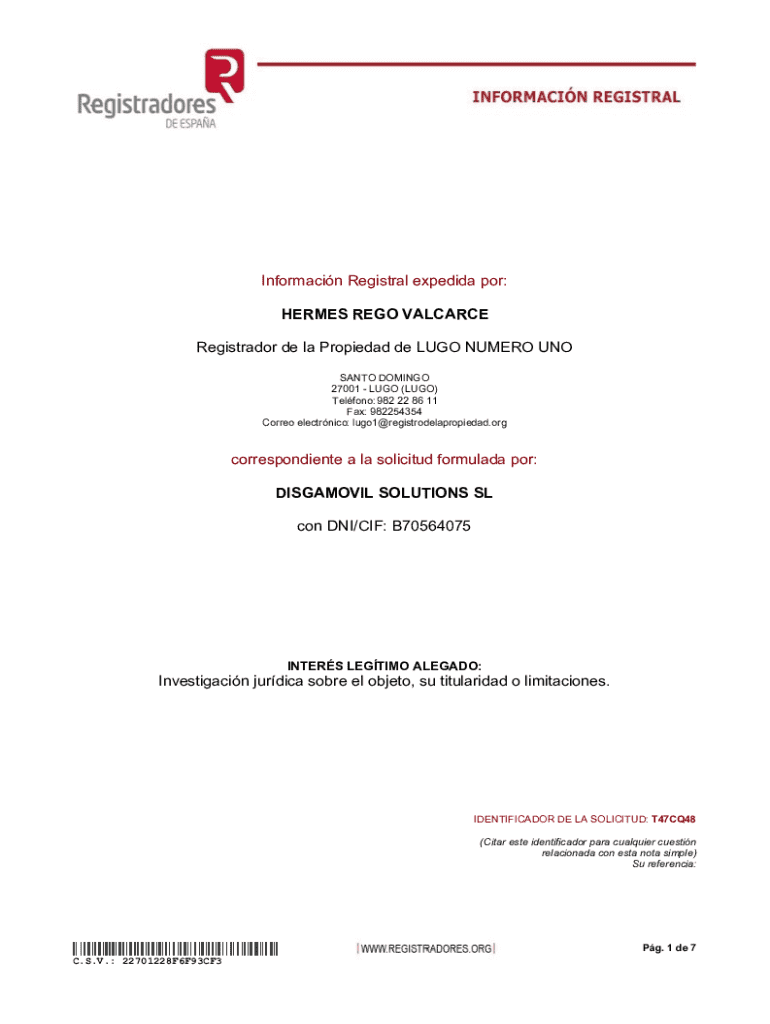 Registradores
DE ESPAÑA

INFORMACIÓN REGISTRAL

Información Registral expedida por:

HERMES REGO VALCARCE

Registrador de la Propiedad de LUGO NUMERO UNO

SANTO DOMINGO
27001 - LUGO (LUGO)
Teléfono: 982 22 86 11
Fax: 982254354
Correo electrónico: lugo1@registrodelapropiedad.org

correspondiente a la solicitud formulada por:

DISGAMOVIL SOLUTIONS SL

con DNI/CIF: B70564075

INTERÉS LEGÍTIMO ALEGADO:
Investigación jurídica sobre el objeto, su titularidad o limitaciones.

IDENTIFICADOR DE LA SOLICITUD: T47CQ48

(Citar este identificador para cualquier cuestión relacionada con esta nota simple)
Su referencia:

C.S.V.: 22701228F6F93CF3

WWW.REGISTRADORES.ORG

Pág. 1 de 7